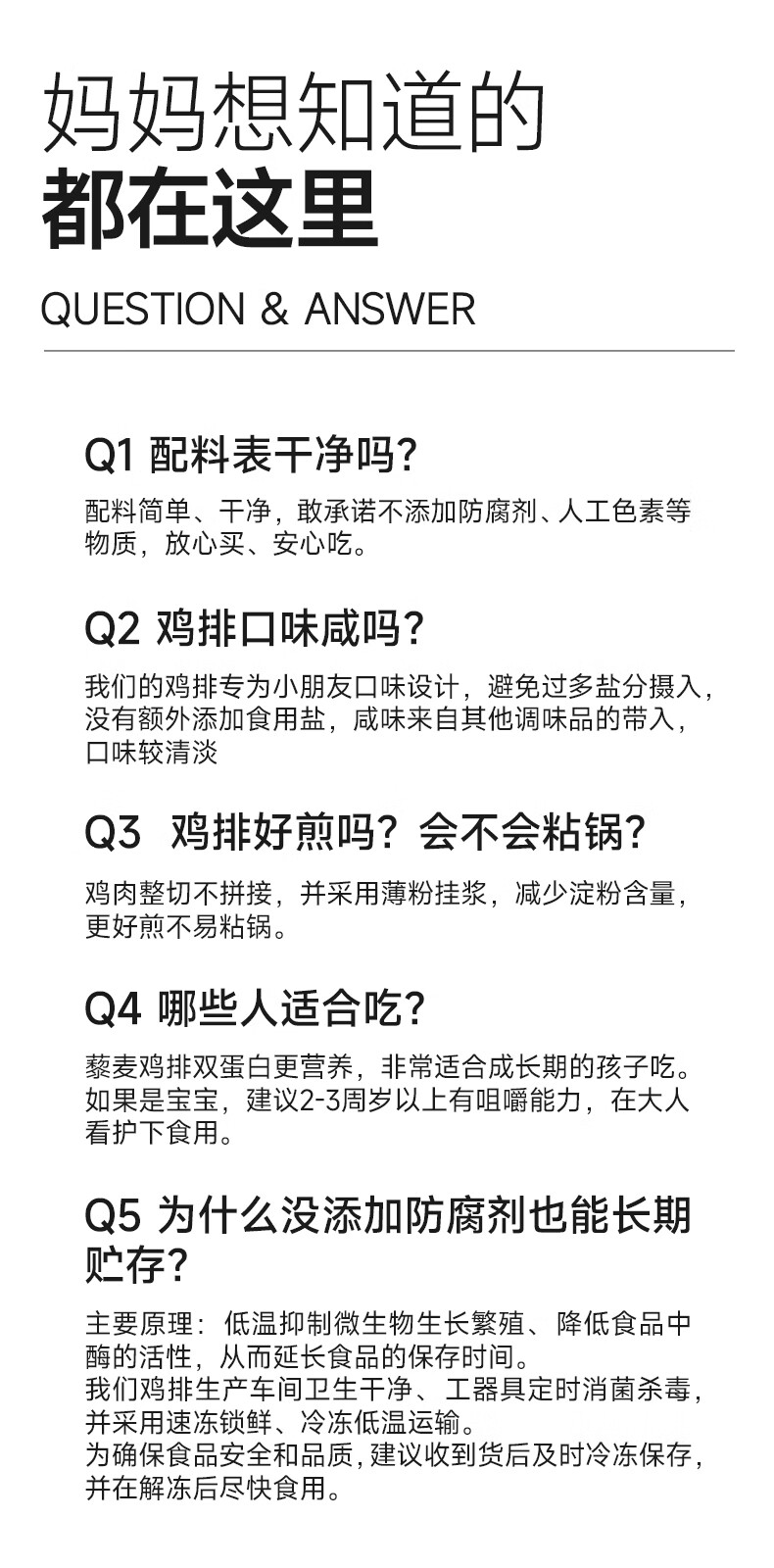 妈妈想知道的
都在这里

QUESTION & ANSWER

Q1 配料表干净吗?

配料简单、干净，敢承诺不添加防腐剂、人工色素等物质，放心买、安心吃。

Q2 鸡排口味咸吗?

我们的鸡排专为小朋友口味设计，避免过多盐分摄入，没有额外添加食用盐，咸味来自其他调味品的带入，口味较清淡

Q3 鸡排好煎吗？会不会粘锅?

鸡肉整切不拼接，并采用薄粉挂浆，减少淀粉含量，更好煎不易粘锅。

Q4 哪些人适合吃?

藜麦鸡排双蛋白更营养，非常适合成长期的孩子吃。如果是宝宝，建议2-3周岁以上有咀嚼能力，在大人看护下食用。

Q5 为什么没添加防腐剂也能长期贮存?

主要原理：低温抑制微生物生长繁殖、降低食品中酶的活性，从而延长食品的保存时间。
我们鸡排生产车间卫生干净、工器具定时消菌杀毒，并采用速冻锁鲜、冷冻低温运输。
为确保食品安全和品质，建议收到货后及时冷冻保存，并在解冻后尽快食用。